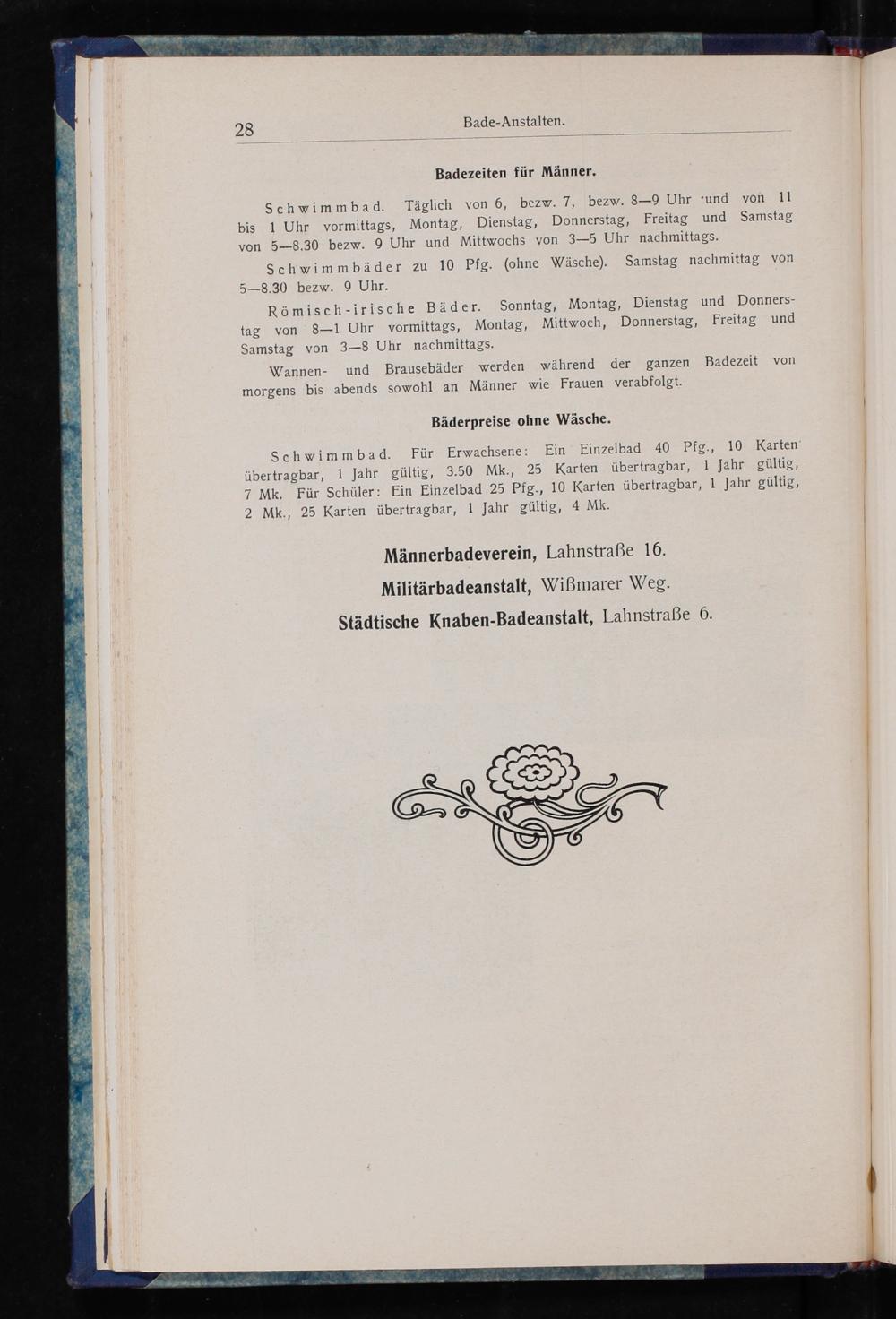 28 Bade-Anstalten.

Badezeiten für Männer.

Schwimmbad. Täglich von 6, bezw. 7, bezw. 8—9 Uhr und von 11 bis 1 Uhr vormittags, Montag, Dienstag, Donnerstag, Freitag und Samstag von 5—8.30 bezw. 9 Uhr und Mittwochs von 3—5 Uhr nachmittags.

Schwimmbäder zu 10 Pfg. (ohne Wäsche). Samstag nachmittag von 5—8.30 bezw. 9 Uhr.

Römisch-irische Bäder. Sonntag, Montag, Dienstag und Donnerstag von 8—1 Uhr vormittags, Montag, Mittwoch, Donnerstag, Freitag und Samstag von 3—8 Uhr nachmittags.

Wannen- und Brausebäder werden während der ganzen Badezeit von morgens bis abends sowohl an Männer wie Frauen verabfolgt.

Bäderpreise ohne Wäsche.

Schwimmbad. Für Erwachsene: Ein Einzelbad 40 Pfg., 10 Karten übertragbar, 1 Jahr gültig, 3.50 Mk., 25 Karten übertragbar, 1 Jahr gültig, 7 Mk. Für Schüler: Ein Einzelbad 25 Pfg., 10 Karten übertragbar, 1 Jahr gültig, 2 Mk., 25 Karten übertragbar, 1 Jahr gültig, 4 Mk.

Männerbadeverein, Lahnstraße 16.

Militärbadeanstalt, Wißmarer Weg.

Städtische Knaben-Badeanstalt, Lahnstraße 6.